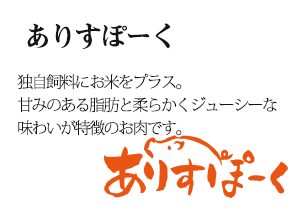 ありすぽーく

独自飼料にお米をプラス。
甘みのある脂肪と柔らかくジューシーな
味わいが特徴のお肉です。

ありすぽーく